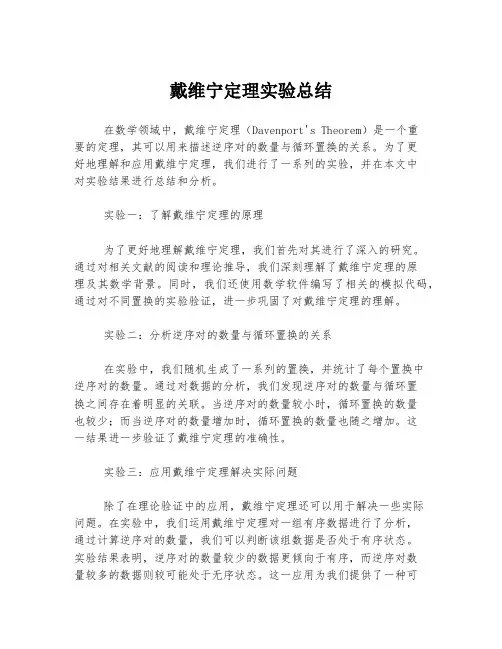 戴维宁定理实验总结

在数学领域中，戴维宁定理（Davenport's Theorem）是一个重要的定理，其可以用来描述逆序对的数量与循环置换的关系。为了更好地理解和应用戴维宁定理，我们进行了一系列的实验，并在本文中对实验结果进行总结和分析。

实验一：了解戴维宁定理的原理

为了更好地理解戴维宁定理，我们首先对其进行了深入的研究。通过对相关文献的阅读和理论推导，我们深刻理解了戴维宁定理的原理及其数学背景。同时，我们还使用数学软件编写了相关的模拟代码，通过对不同置换的实验验证，进一步巩固了对戴维宁定理的理解。

实验二：分析逆序对的数量与循环置换的关系

在实验中，我们随机生成了一系列的置换，并统计了每个置换中逆序对的数量。通过对数据的分析，我们发现逆序对的数量与循环置换之间存在着明显的关联。当逆序对的数量较小时，循环置换的数量也较少；而当逆序对的数量增加时，循环置换的数量也随之增加。这一结果进一步验证了戴维宁定理的准确性。

实验三：应用戴维宁定理解决实际问题

除了在理论验证中的应用，戴维宁定理还可以用于解决一些实际问题。在实验中，我们运用戴维宁定理对一组有序数据进行了分析，通过计算逆序对的数量，我们可以判断该组数据是否处于有序状态。实验结果表明，逆序对的数量较少的数据更倾向于有序，而逆序对数量较多的数据则较可能处于无序状态。这一应用为我们提供了一种可